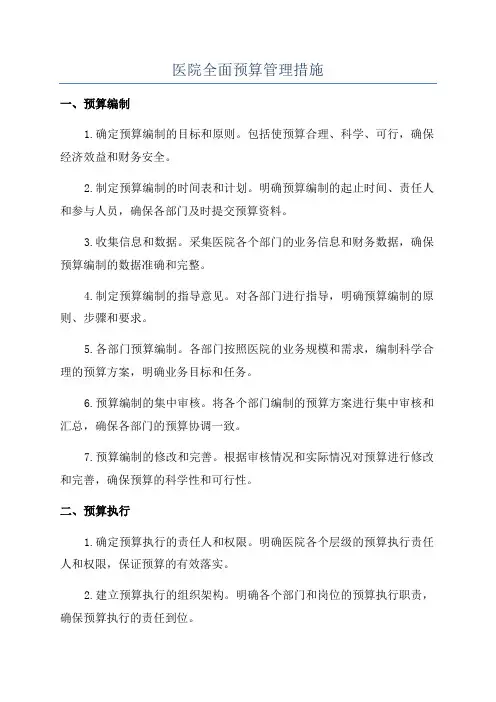 医院全面预算管理措施

一、预算编制

1.确定预算编制的目标和原则。包括使预算合理、科学、可行，确保经济效益和财务安全。

2.制定预算编制的时间表和计划。明确预算编制的起止时间、责任人和参与人员，确保各部门及时提交预算资料。

3.收集信息和数据。采集医院各个部门的业务信息和财务数据，确保预算编制的数据准确和完整。

4.制定预算编制的指导意见。对各部门进行指导，明确预算编制的原则、步骤和要求。

5.各部门预算编制。各部门按照医院的业务规模和需求，编制科学合理的预算方案，明确业务目标和任务。

6.预算编制的集中审核。将各个部门编制的预算方案进行集中审核和汇总，确保各部门的预算协调一致。

7.预算编制的修改和完善。根据审核情况和实际情况对预算进行修改和完善，确保预算的科学性和可行性。

二、预算执行

1.确定预算执行的责任人和权限。明确医院各个层级的预算执行责任人和权限，保证预算的有效落实。

2.建立预算执行的组织架构。明确各个部门和岗位的预算执行职责，确保预算执行的责任到位。